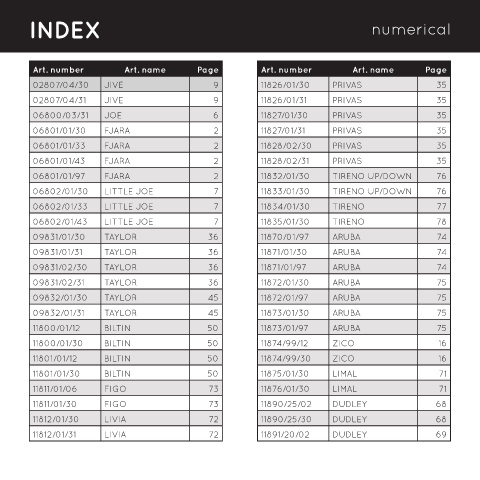 INDEX

numerical

| Art. number | Art. name | Page |
|---|---|---|
| 02807/04/30 | JIVE | 9 |
| 02807/04/31 | JIVE | 9 |
| 06800/03/31 | JOE | 6 |
| 06801/01/30 | FJARA | 2 |
| 06801/01/33 | FJARA | 2 |
| 06801/01/43 | FJARA | 2 |
| 06801/01/97 | FJARA | 2 |
| 06802/01/30 | LITTLE JOE | 7 |
| 06802/01/33 | LITTLE JOE | 7 |
| 06802/01/43 | LITTLE JOE | 7 |
| 09831/01/30 | TAYLOR | 36 |
| 09831/01/31 | TAYLOR | 36 |
| 09831/02/30 | TAYLOR | 36 |
| 09831/02/31 | TAYLOR | 36 |
| 09832/01/30 | TAYLOR | 45 |
| 09832/01/31 | TAYLOR | 45 |
| 11800/01/12 | BILTIN | 50 |
| 11800/01/30 | BILTIN | 50 |
| 11801/01/12 | BILTIN | 50 |
| 11801/01/30 | BILTIN | 50 |
| 11811/01/06 | FIGO | 73 |
| 11811/01/30 | FIGO | 73 |
| 11812/01/30 | LIVIA | 72 |
| 11812/01/31 | LIVIA | 72 |

| Art. number | Art. name | Page |
|---|---|---|
| 11826/01/30 | PRIVAS | 35 |
| 11826/01/31 | PRIVAS | 35 |
| 11827/01/30 | PRIVAS | 35 |
| 11827/01/31 | PRIVAS | 35 |
| 11828/02/30 | PRIVAS | 35 |
| 11828/02/31 | PRIVAS | 35 |
| 11832/01/30 | TIRENO UP/DOWN | 76 |
| 11833/01/30 | TIRENO UP/DOWN | 76 |
| 11834/01/30 | TIRENO | 77 |
| 11835/01/30 | TIRENO | 78 |
| 11870/01/97 | ARUBA | 74 |
| 11871/01/30 | ARUBA | 74 |
| 11871/01/97 | ARUBA | 74 |
| 11872/01/30 | ARUBA | 75 |
| 11872/01/97 | ARUBA | 75 |
| 11873/01/30 | ARUBA | 75 |
| 11873/01/97 | ARUBA | 75 |
| 11874/99/12 | ZICO | 16 |
| 11874/99/30 | ZICO | 16 |
| 11875/01/30 | LIMAL | 71 |
| 11876/01/30 | LIMAL | 71 |
| 11890/25/02 | DUDLEY | 68 |
| 11890/25/30 | DUDLEY | 68 |
| 11891/20/02 | DUDLEY | 69 |